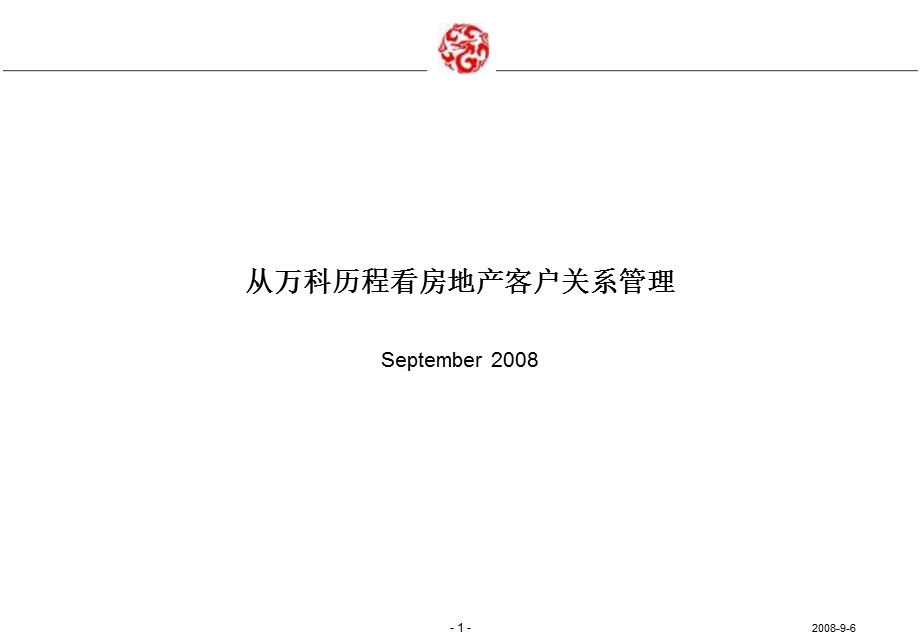 从万科历程看房地产客户关系管理

September 2008

- 1 -

2008-9-6